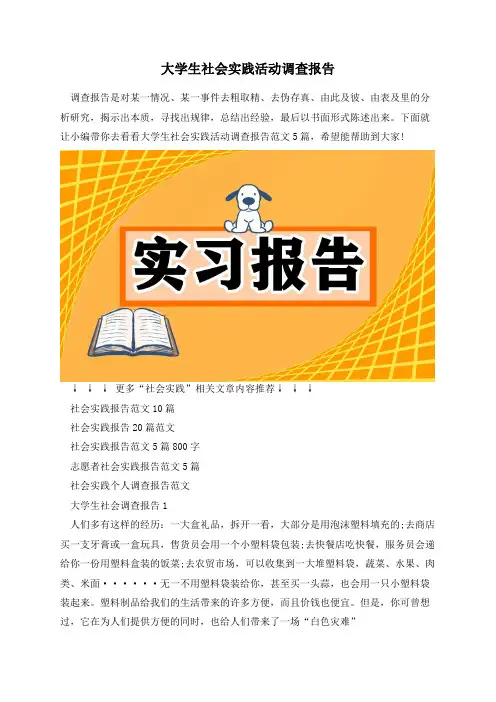 大学生社会实践活动调查报告

调查报告是对某一情况、某一事件去粗取精、去伪存真、由此及彼、由表及里的分析研究，揭示出本质，寻找出规律，总结出经验，最后以书面形式陈述出来。下面就让小编带你去看看大学生社会实践活动调查报告范文5篇，希望能帮助到大家!

实习报告

↓ ↓ ↓ 更多“社会实践”相关文章内容推荐↓ ↓ ↓

社会实践报告范文10篇

社会实践报告20篇范文

社会实践报告范文5篇800字

志愿者社会实践报告范文5篇

社会实践个人调查报告范文

大学生社会调查报告1

人们多有这样的经历：一大盒礼品，拆开一看，大部分是用泡沫塑料填充的;去商店买一支牙膏或一盒玩具，售货员会用一个小塑料袋包装;去快餐店吃快餐，服务员会递给你一份用塑料盒装的饭菜;去农贸市场，可以收集到一大堆塑料袋，蔬菜、水果、肉类、米面······无一不用塑料袋装给你，甚至买一头蒜，也会用一只小塑料袋装起来。塑料制品给我们的生活带来的许多方便，而且价钱也便宜。但是，你可曾想过，它在为人们提供方便的同时，也给人们带来了一场“白色灾难”